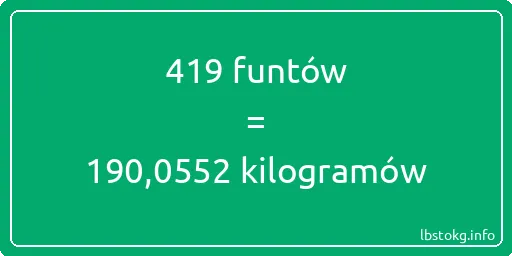 419 funtów
=
190,0552 kilogramów

lbstokg.info